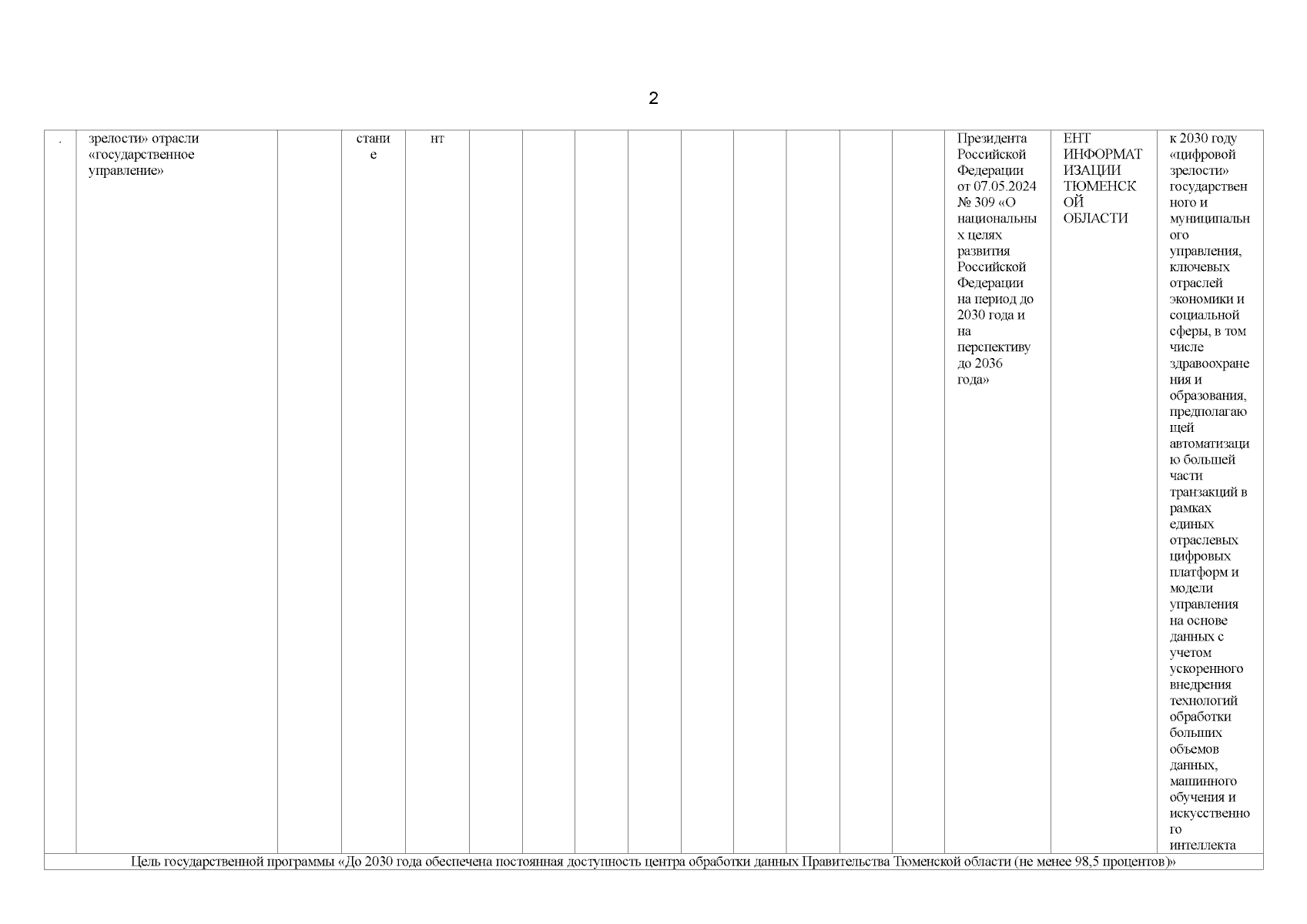 2

| . | зрелости» отрасли «государственное управление» | | стание | нт | | | | | | | | | | Президента Российской Федерации от 07.05.2024 № 309 «О национальных целях развития Российской Федерации на период до 2030 года и на перспективу до 2036 года» | ЕНТ ИНФОРМАТИЗАЦИИ ТЮМЕНСКОЙ ОБЛАСТИ | к 2030 году «цифровой зрелости» государственного и муниципального управления, ключевых отраслей экономики и социальной сферы, в том числе здравоохранения и образования, предполагающей автоматизацию большей части транзакций в рамках единых отраслевых цифровых платформ и модели управления на основе данных с учетом ускоренного внедрения технологий обработки больших объемов данных, машинного обучения и искусственного интеллекта |
|---|---|---|---|---|---|---|---|---|---|---|---|---|---|---|---|---|
| Цель государственной программы «До 2030 года обеспечена постоянная доступность центра обработки данных Правительства Тюменской области (не менее 98,5 процентов)» | | | | | | | | | | | | | | | | |